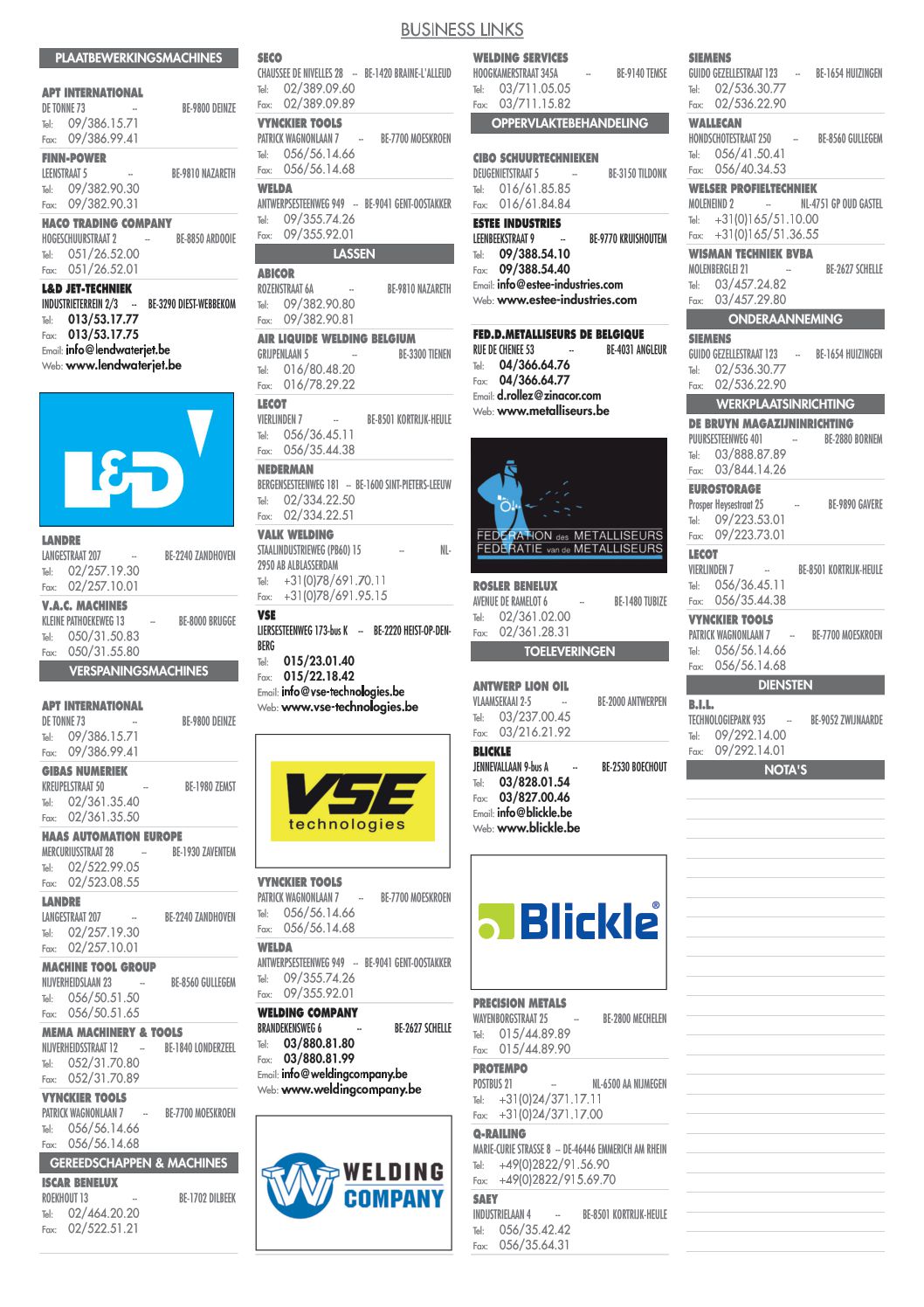 BUSINESS LINKS

PLAATBEWERKINGSMACHINES

APT INTERNATIONAL
DE TONNE 73 -- BE-9800 DEINZE
Tel: 09/386.15.71
Fax: 09/386.99.41

FINN-POWER
LEENSTRAAT 5 -- BE-9810 NAZARETH
Tel: 09/382.90.30
Fax: 09/382.90.31

HACO TRADING COMPANY
HOGESCHUURSTRAAT 2 -- BE-8850 ARDOOIE
Tel: 051/26.52.00
Fax: 051/26.52.01

L&D JET-TECHNIEK
INDUSTRIETERREIN 2/3 -- BE-3290 DIEST-WEBBEKOM
Tel: 013/53.17.77
Fax: 013/53.17.75
Email: info@lendwaterjet.be
Web: www.lendwaterjet.be

L&D

LANDRE
LANGESTRAAT 207 -- BE-2240 ZANDHOVEN
Tel: 02/257.19.30
Fax: 02/257.10.01

V.A.C. MACHINES
KLEINE PATHOEKEWEG 13 -- BE-8000 BRUGGE
Tel: 050/31.50.83
Fax: 050/31.55.80

VERSPANINGSMACHINES

APT INTERNATIONAL
DE TONNE 73 -- BE-9800 DEINZE
Tel: 09/386.15.71
Fax: 09/386.99.41

GIBAS NUMERIEK
KREUPELSTRAAT 50 -- BE-1980 ZEMST
Tel: 02/361.35.40
Fax: 02/361.35.50

HAAS AUTOMATION EUROPE
MERCURIUSSTRAAT 28 -- BE-1930 ZAVENTEM
Tel: 02/522.99.05
Fax: 02/523.08.55

LANDRE
LANGESTRAAT 207 -- BE-2240 ZANDHOVEN
Tel: 02/257.19.30
Fax: 02/257.10.01

MACHINE TOOL GROUP
NIJVERHEIDSLAAN 23 -- BE-8560 GULLEGEM
Tel: 056/50.51.50
Fax: 056/50.51.65

MEMA MACHINERY & TOOLS
NIJVERHEIDSSTRAAT 12 -- BE-1840 LONDERZEEL
Tel: 052/31.70.80
Fax: 052/31.70.89

VYNCKIER TOOLS
PATRICK WAGNONLAAN 7 -- BE-7700 MOESKROEN
Tel: 056/56.14.66
Fax: 056/56.14.68

GEREEDSCHAPPEN & MACHINES

ISCAR BENELUX
ROEKHOUT 13 -- BE-1702 DILBEEK
Tel: 02/464.20.20
Fax: 02/522.51.21

SECO
CHAUSSEE DE NIVELLES 28 -- BE-1420 BRAINE-L'ALLEUD
Tel: 02/389.09.60
Fax: 02/389.09.89

VYNCKIER TOOLS
PATRICK WAGNONLAAN 7 -- BE-7700 MOESKROEN
Tel: 056/56.14.66
Fax: 056/56.14.68

WELDA
ANTWERPSESTEENWEG 949 -- BE-9041 GENT-OOSTAKKER
Tel: 09/355.74.26
Fax: 09/355.92.01

LASSEN

ABICOR
ROZENSTRAAT 6A -- BE-9810 NAZARETH
Tel: 09/382.90.80
Fax: 09/382.90.81

AIR LIQUIDE WELDING BELGIUM
GRIJPENLAAN 5 -- BE-3300 TIENEN
Tel: 016/80.48.20
Fax: 016/78.29.22

LECOT
VIERLINDEN 7 -- BE-8501 KORTRIJK-HEULE
Tel: 056/36.45.11
Fax: 056/35.44.38

NEDERMAN
BERGENSESTEENWEG 181 -- BE-1600 SINT-PIETERS-LEEUW
Tel: 02/334.22.50
Fax: 02/334.22.51

VALK WELDING
STAALINDUSTRIEWEG (PB60) 15 -- NL-2950 AB ALBLASSERDAM
Tel: +31(0)78/691.70.11
Fax: +31(0)78/691.95.15

VSE
LIERSESTEENWEG 173-bus K -- BE-2220 HEIST-OP-DEN-BERG
Tel: 015/23.01.40
Fax: 015/22.18.42
Email: info@vse-technologies.be
Web: www.vse-technologies.be

VSE technologies

VYNCKIER TOOLS
PATRICK WAGNONLAAN 7 -- BE-7700 MOESKROEN
Tel: 056/56.14.66
Fax: 056/56.14.68

WELDA
ANTWERPSESTEENWEG 949 -- BE-9041 GENT-OOSTAKKER
Tel: 09/355.74.26
Fax: 09/355.92.01

WELDING COMPANY
BRANDEKENSWEG 6 -- BE-2627 SCHELLE
Tel: 03/880.81.80
Fax: 03/880.81.99
Email: info@weldingcompany.be
Web: www.weldingcompany.be

WELDING COMPANY

WELDING SERVICES
HOOGKAMERSTRAAT 345A -- BE-9140 TEMSE
Tel: 03/711.05.05
Fax: 03/711.15.82

OPPERVLAKTEBEHANDELING

CIBO SCHUURTECHNIEKEN
DEUGENIETSTRAAT 5 -- BE-3150 TILDONK
Tel: 016/61.85.85
Fax: 016/61.84.84

ESTEE INDUSTRIES
LEENBEEKSTRAAT 9 -- BE-9770 KRUISHOUTEM
Tel: 09/388.54.10
Fax: 09/388.54.40
Email: info@estee-industries.com
Web: www.estee-industries.com

FED.D.METALLISEURS DE BELGIQUE
RUE DE CHENEE 53 -- BE-4031 ANGLEUR
Tel: 04/366.64.76
Fax: 04/366.64.77
Email: d.rollez@zinacor.com
Web: www.metalliseurs.be

FEDERATION des METALLISEURS
FEDERATIE van de METALLISEURS

ROSLER BENELUX
AVENUE DE RAMELOT 6 -- BE-1480 TUBIZE
Tel: 02/361.02.00
Fax: 02/361.28.31

TOELEVERINGEN

ANTWERP LION OIL
VLAAMSEKAAI 2-5 -- BE-2000 ANTWERPEN
Tel: 03/237.00.45
Fax: 03/216.21.92

BLICKLE
JENNEVALLAAN 9-bus A -- BE-2530 BOECHOUT
Tel: 03/828.01.54
Fax: 03/827.00.46
Email: info@blickle.be
Web: www.blickle.be

Blickle®

PRECISION METALS
WAYENBORGSTRAAT 25 -- BE-2800 MECHELEN
Tel: 015/44.89.89
Fax: 015/44.89.90

PROTEMPO
POSTBUS 21 -- NL-6500 AA NIJMEGEN
Tel: +31(0)24/371.17.11
Fax: +31(0)24/371.17.00

Q-RAILING
MARIE-CURIE STRASSE 8 -- DE-46446 EMMERICH AM RHEIN
Tel: +49(0)2822/91.56.90
Fax: +49(0)2822/915.69.70

SAEY
INDUSTRIELAAN 4 -- BE-8501 KORTRIJK-HEULE
Tel: 056/35.42.42
Fax: 056/35.64.31

SIEMENS
GUIDO GEZELLESTRAAT 123 -- BE-1654 HUIZINGEN
Tel: 02/536.30.77
Fax: 02/536.22.90

WALLECAN
HONDSCHOTESTRAAT 250 -- BE-8560 GULLEGEM
Tel: 056/41.50.41
Fax: 056/40.34.53

WELSER PROFIELTECHNIEK
MOLENEIND 2 -- NL-4751 GP OUD GASTEL
Tel: +31(0)165/51.10.00
Fax: +31(0)165/51.36.55

WISMAN TECHNIEK BVBA
MOLENBERGLEI 21 -- BE-2627 SCHELLE
Tel: 03/457.24.82
Fax: 03/457.29.80

ONDERAANNEMING

SIEMENS
GUIDO GEZELLESTRAAT 123 -- BE-1654 HUIZINGEN
Tel: 02/536.30.77
Fax: 02/536.22.90

WERKPLAATSINRICHTING

DE BRUYN MAGAZIJNINRICHTING
PUURSESTEENWEG 401 -- BE-2880 BORNEM
Tel: 03/888.87.89
Fax: 03/844.14.26

EUROSTORAGE
Prosper Heysestraat 25 -- BE-9890 GAVERE
Tel: 09/223.53.01
Fax: 09/223.73.01

LECOT
VIERLINDEN 7 -- BE-8501 KORTRIJK-HEULE
Tel: 056/36.45.11
Fax: 056/35.44.38

VYNCKIER TOOLS
PATRICK WAGNONLAAN 7 -- BE-7700 MOESKROEN
Tel: 056/56.14.66
Fax: 056/56.14.68

DIENSTEN

B.I.L.
TECHNOLOGIEPARK 935 -- BE-9052 ZWIJNAARDE
Tel: 09/292.14.00
Fax: 09/292.14.01

NOTA'S